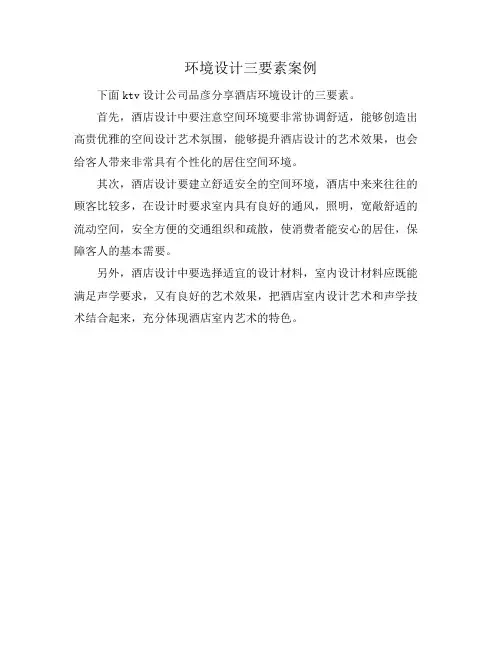 环境设计三要素案例

下面ktv设计公司品彦分享酒店环境设计的三要素。

首先，酒店设计中要注意空间环境要非常协调舒适，能够创造出高贵优雅的空间设计艺术氛围，能够提升酒店设计的艺术效果，也会给客人带来非常具有个性化的居住空间环境。

其次，酒店设计要建立舒适安全的空间环境，酒店中来来往往的顾客比较多，在设计时要求室内具有良好的通风，照明，宽敞舒适的流动空间，安全方便的交通组织和疏散，使消费者能安心的居住，保障客人的基本需要。

另外，酒店设计中要选择适宜的设计材料，室内设计材料应既能满足声学要求，又有良好的艺术效果，把酒店室内设计艺术和声学技术结合起来，充分体现酒店室内艺术的特色。